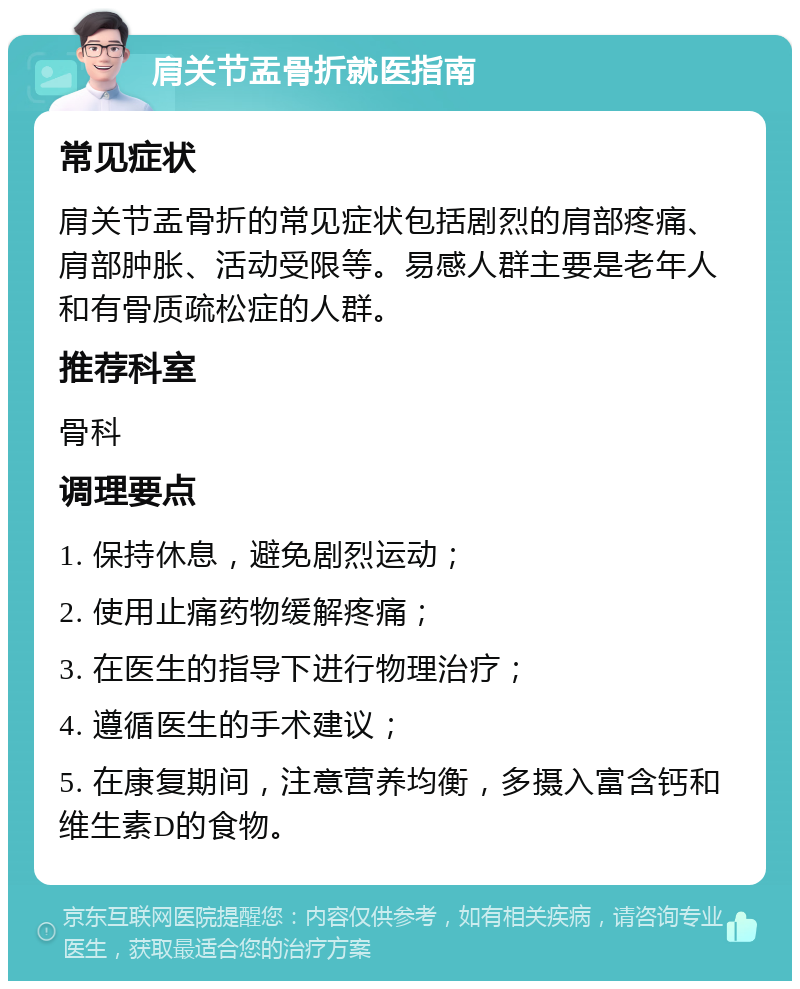 肩关节盂骨折就医指南

常见症状

肩关节盂骨折的常见症状包括剧烈的肩部疼痛、肩部肿胀、活动受限等。易感人群主要是老年人和有骨质疏松症的人群。

推荐科室

骨科

调理要点

1. 保持休息，避免剧烈运动；

2. 使用止痛药物缓解疼痛；

3. 在医生的指导下进行物理治疗；

4. 遵循医生的手术建议；

5. 在康复期间，注意营养均衡，多摄入富含钙和维生素D的食物。

京东互联网医院提醒您：内容仅供参考，如有相关疾病，请咨询专业医生，获取最适合您的治疗方案